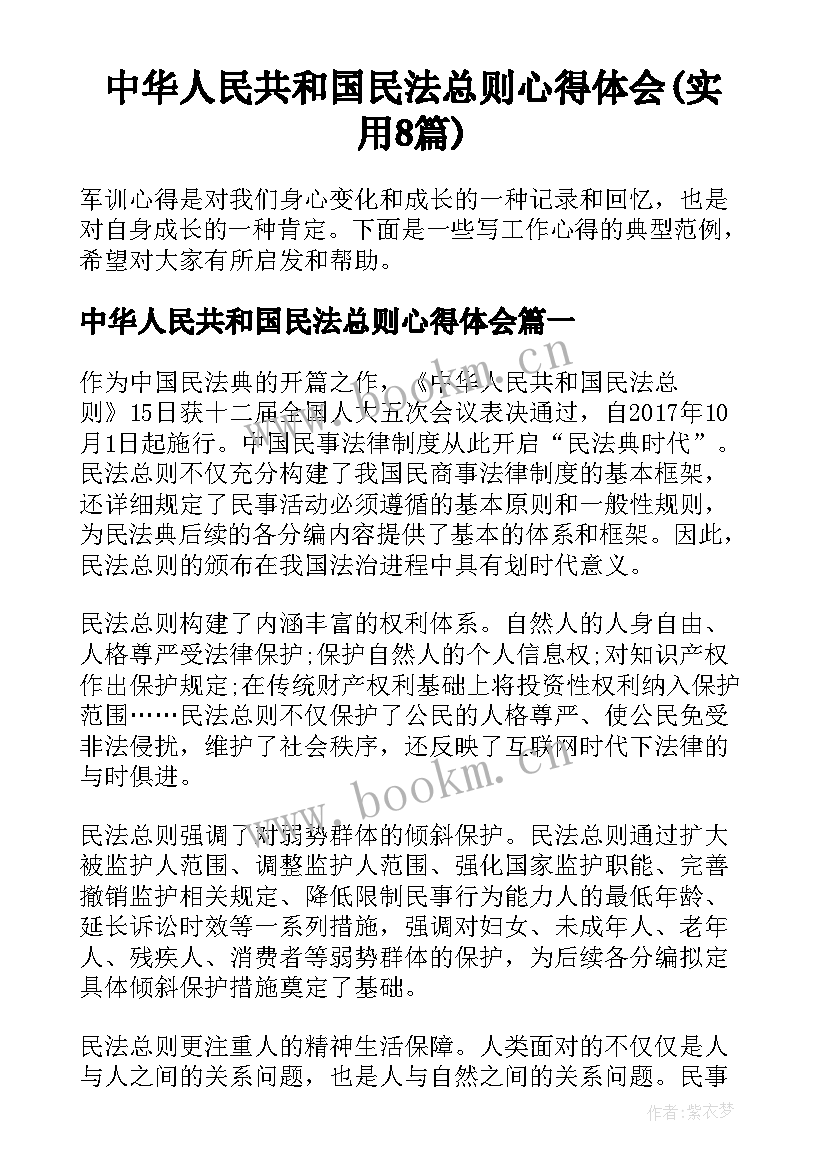 中华人民共和国民法总则心得体会(实用8篇)

军训心得是对我们身心变化和成长的一种记录和回忆，也是对自身成长的一种肯定。下面是一些写工作心得的典型范例，希望对大家有所启发和帮助。

中华人民共和国民法总则心得体会篇一

作为中国民法典的开篇之作，《中华人民共和国民法总则》15日获十二届全国人大五次会议表决通过，自2017年10月1日起施行。中国民事法律制度从此开启“民法典时代”。民法总则不仅充分构建了我国民商事法律制度的基本框架，还详细规定了民事活动必须遵循的基本原则和一般性规则，为民法典后续的各分编内容提供了基本的体系和框架。因此，民法总则的颁布在我国法治进程中具有划时代意义。

民法总则构建了内涵丰富的权利体系。自然人的人身自由、人格尊严受法律保护;保护自然人的个人信息权;对知识产权作出保护规定;在传统财产权利基础上将投资性权利纳入保护范围……民法总则不仅保护了公民的人格尊严、使公民免受非法侵扰，维护了社会秩序，还反映了互联网时代下法律的与时俱进。

民法总则强调了对弱势群体的倾斜保护。民法总则通过扩大被监护人范围、调整监护人范围、强化国家监护职能、完善撤销监护相关规定、降低限制民事行为能力人的最低年龄、延长诉讼时效等一系列措施，强调对妇女、未成年人、老年人、残疾人、消费者等弱势群体的保护，为后续各分编拟定具体倾斜保护措施奠定了基础。

民法总则更注重人的精神生活保障。人类面对的不仅仅是人与人之间的关系问题，也是人与自然之间的关系问题。民事

www.bookm.cn

作者:紫衣梦